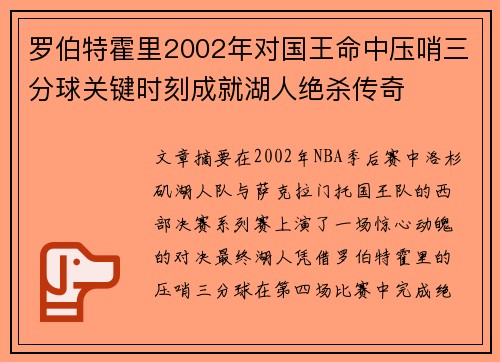 罗伯特霍里2002年对国王命中压哨三分球关键时刻成就湖人绝杀传奇

文章摘要在2002年NBA季后赛中洛杉矶湖人队与萨克拉门托国王队的西部决赛系列赛上演了一场惊心动魄的对决最终湖人凭借罗伯特霍里的压哨三分球在第四场比赛中完成绝